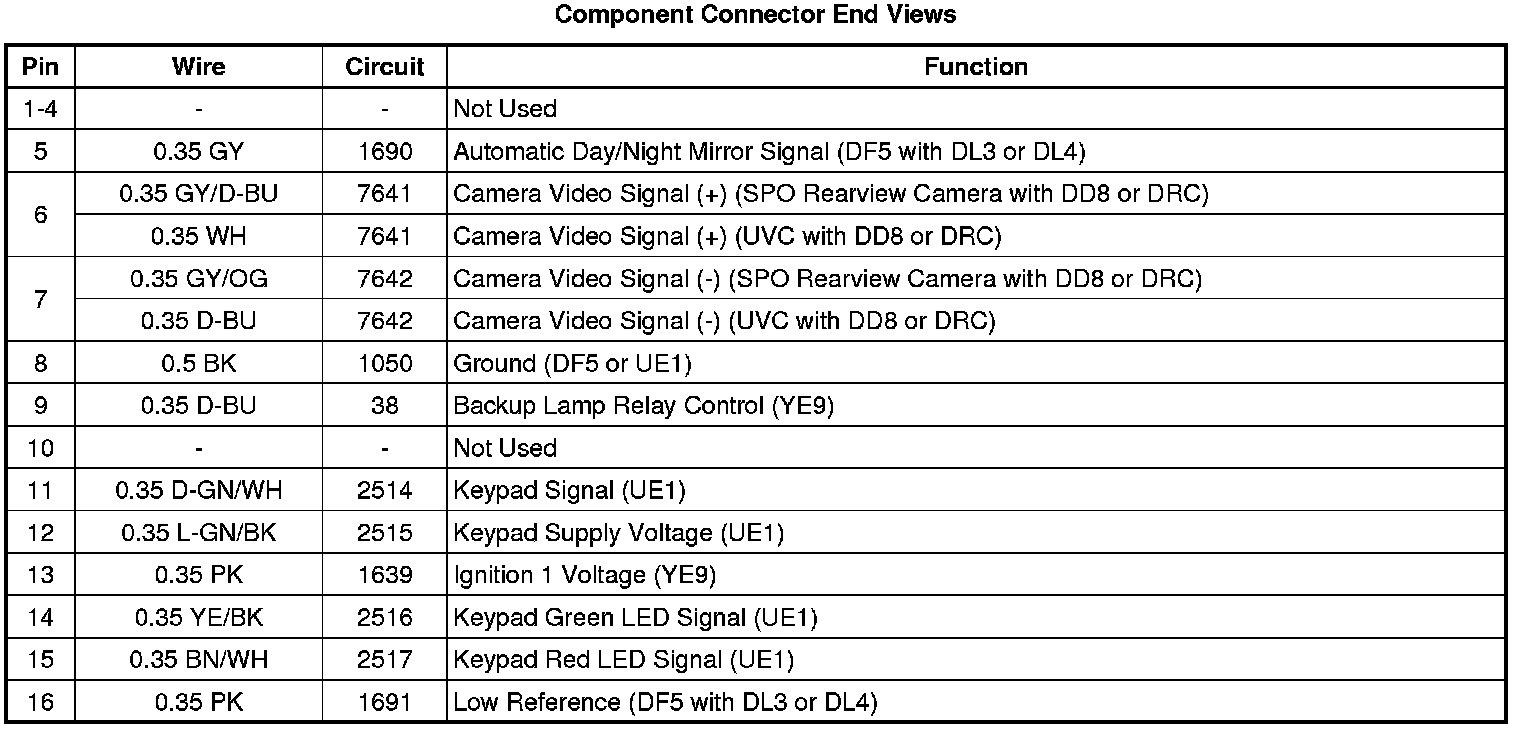 Component Connector End Views

| Pin | Wire | Circuit | Function |
|---|---|---|---|
| 1-4 | - | - | Not Used |
| 5 | 0.35 GY | 1690 | Automatic Day/Night Mirror Signal (DF5 with DL3 or DL4) |
| 6 | 0.35 GY/D-BU | 7641 | Camera Video Signal (+) (SPO Rearview Camera with DD8 or DRC) |
|  | 0.35 WH | 7641 | Camera Video Signal (+) (UVC with DD8 or DRC) |
| 7 | 0.35 GY/OG | 7642 | Camera Video Signal (-) (SPO Rearview Camera with DD8 or DRC) |
|  | 0.35 D-BU | 7642 | Camera Video Signal (-) (UVC with DD8 or DRC) |
| 8 | 0.5 BK | 1050 | Ground (DF5 or UE1) |
| 9 | 0.35 D-BU | 38 | Backup Lamp Relay Control (YE9) |
| 10 | - | - | Not Used |
| 11 | 0.35 D-GN/WH | 2514 | Keypad Signal (UE1) |
| 12 | 0.35 L-GN/BK | 2515 | Keypad Supply Voltage (UE1) |
| 13 | 0.35 PK | 1639 | Ignition 1 Voltage (YE9) |
| 14 | 0.35 YE/BK | 2516 | Keypad Green LED Signal (UE1) |
| 15 | 0.35 BN/WH | 2517 | Keypad Red LED Signal (UE1) |
| 16 | 0.35 PK | 1691 | Low Reference (DF5 with DL3 or DL4) |